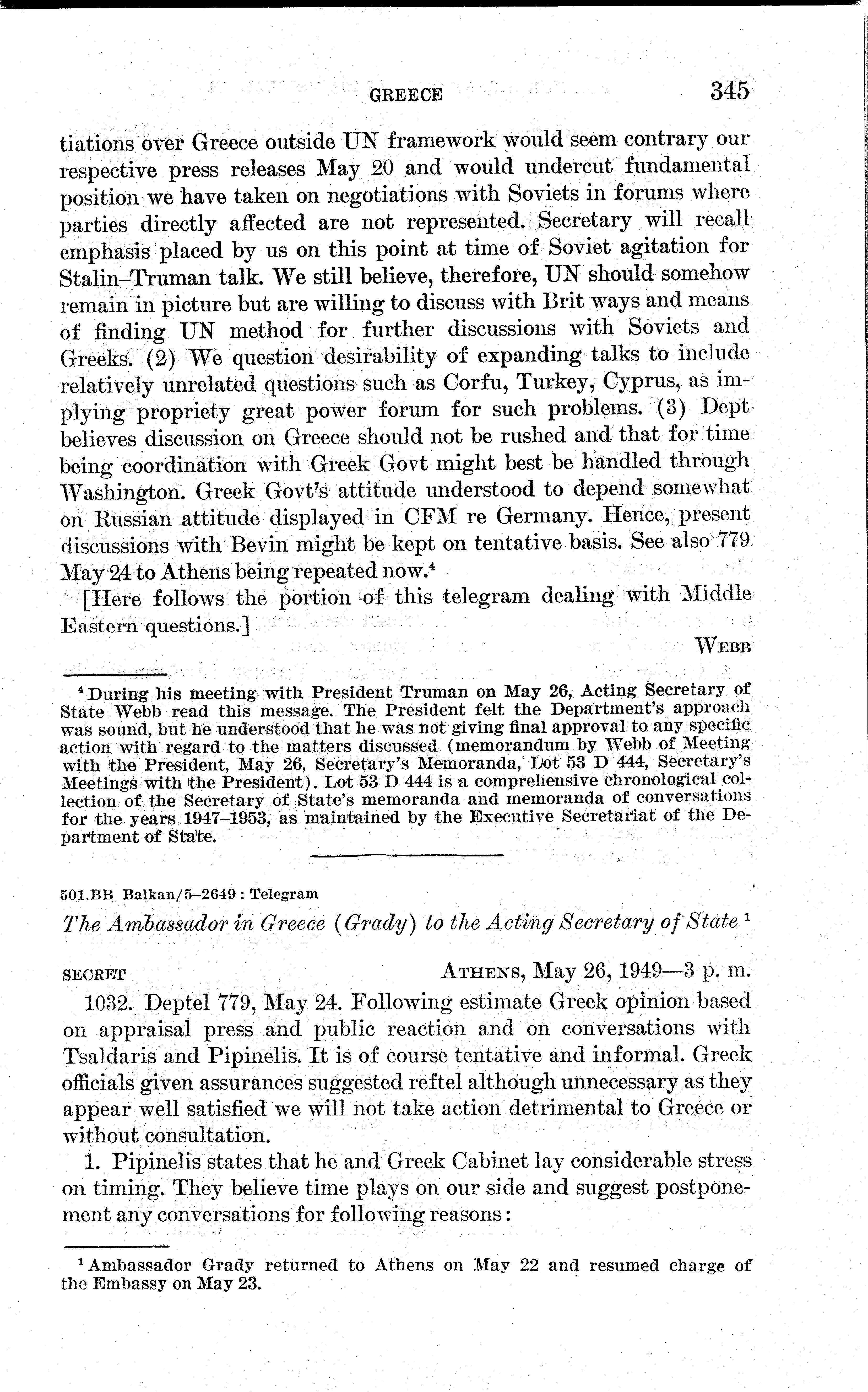 GREECE 345

tiations over Greece outside UN framework would seem contrary our respective press releases May 20 and would undercut fundamental position we have taken on negotiations with Soviets in forums where parties directly affected are not represented. Secretary will recall emphasis placed by us on this point at time of Soviet agitation for Stalin–Truman talk. We still believe, therefore, UN should somehow remain in picture but are willing to discuss with Brit ways and means of finding UN method for further discussions with Soviets and Greeks. (2) We question desirability of expanding talks to include relatively unrelated questions such as Corfu, Turkey, Cyprus, as implying propriety great power forum for such problems. (3) Dept believes discussion on Greece should not be rushed and that for time being coordination with Greek Govt might best be handled through Washington. Greek Govt's attitude understood to depend somewhat on Russian attitude displayed in CFM re Germany. Hence, present discussions with Bevin might be kept on tentative basis. See also 779 May 24 to Athens being repeated now.$^4$

[Here follows the portion of this telegram dealing with Middle Eastern questions.]

WEBB

$^4$ During his meeting with President Truman on May 26, Acting Secretary of State Webb read this message. The President felt the Department's approach was sound, but he understood that he was not giving final approval to any specific action with regard to the matters discussed (memorandum by Webb of Meeting with the President, May 26, Secretary's Memoranda, Lot 53 D 444, Secretary's Meetings with the President). Lot 53 D 444 is a comprehensive chronological collection of the Secretary of State's memoranda and memoranda of conversations for the years 1947–1953, as maintained by the Executive Secretariat of the Department of State.

501.BB Balkan/5–2649 : Telegram

The Ambassador in Greece (Grady) to the Acting Secretary of State $^1$

SECRET ATHENS, May 26, 1949—3 p. m.

1032. Deptel 779, May 24. Following estimate Greek opinion based on appraisal press and public reaction and on conversations with Tsaldaris and Pipinelis. It is of course tentative and informal. Greek officials given assurances suggested reftel although unnecessary as they appear well satisfied we will not take action detrimental to Greece or without consultation.

1. Pipinelis states that he and Greek Cabinet lay considerable stress on timing. They believe time plays on our side and suggest postponement any conversations for following reasons:

$^1$ Ambassador Grady returned to Athens on May 22 and resumed charge of the Embassy on May 23.